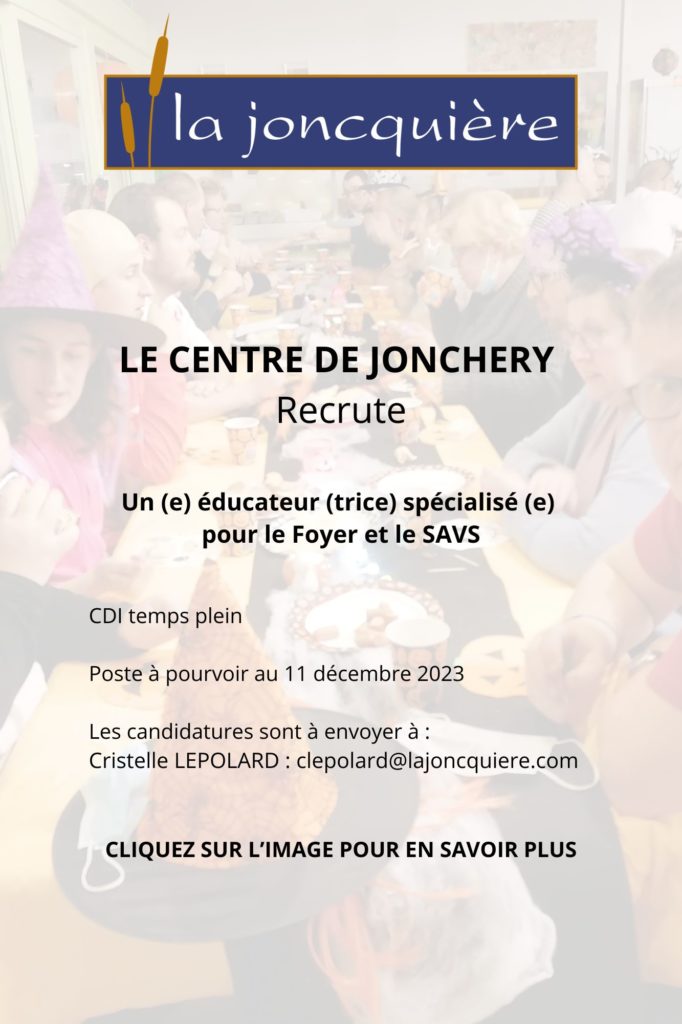 la joncquière

LE CENTRE DE JONCHERY
Recrute

Un (e) éducateur (trice) spécialisé (e)
pour le Foyer et le SAVS

CDI temps plein

Poste à pourvoir au 11 décembre 2023

Les candidatures sont à envoyer à :
Cristelle LEPOLARD : clepolard@lajoncquiere.com

CLIQUEZ SUR L'IMAGE POUR EN SAVOIR PLUS